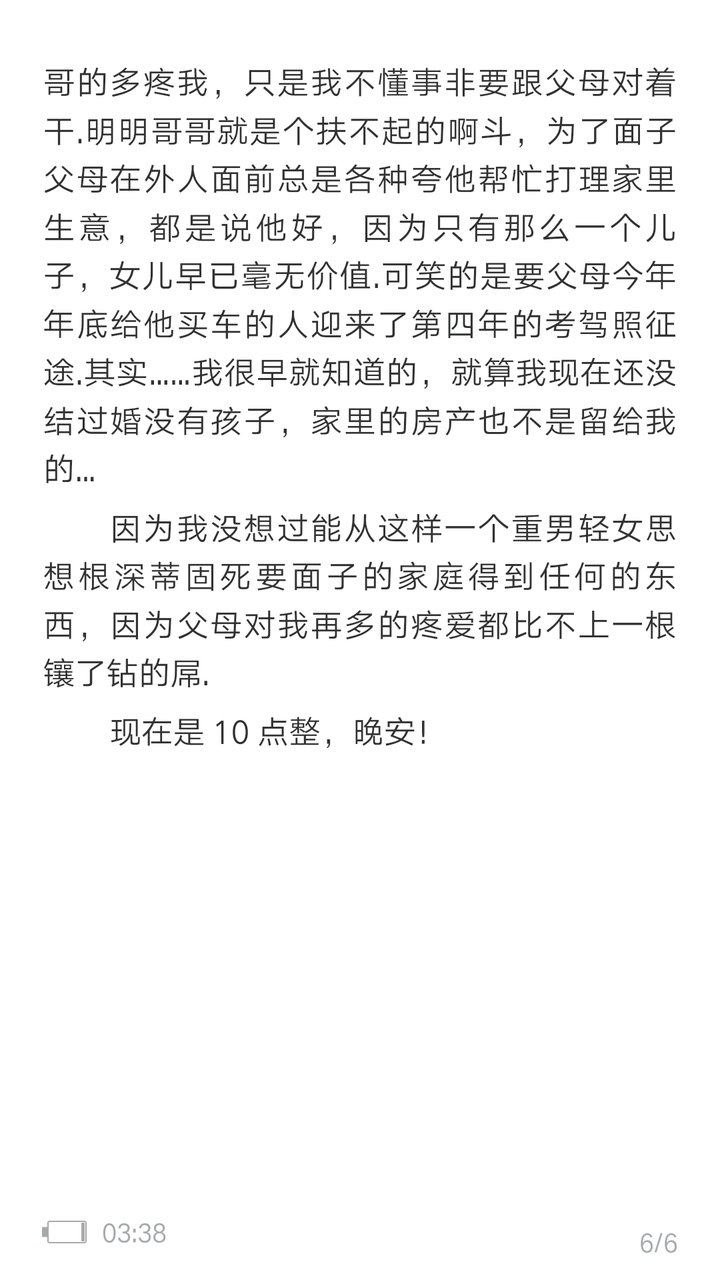 哥的多疼我，只是我不懂事非要跟父母对着干.明明哥哥就是个扶不起的啊斗，为了面子父母在外人面前总是各种夸他帮忙打理家里生意，都是说他好，因为只有那么一个儿子，女儿早已毫无价值.可笑的是要父母今年年底给他买车的人迎来了第四年的考驾照征途.其实……我很早就知道的，就算我现在还没结过婚没有孩子，家里的房产也不是留给我的…

因为我没想过能从这样一个重男轻女思想根深蒂固死要面子的家庭得到任何的东西，因为父母对我再多的疼爱都比不上一根镶了钻的屌.

现在是 10 点整，晚安!

03:38

6/6